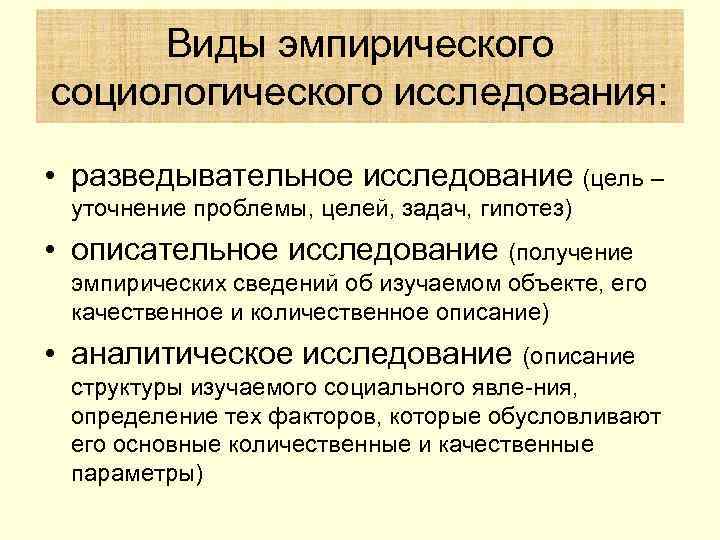 Виды эмпирического социологического исследования:

• разведывательное исследование (цель – уточнение проблемы, целей, задач, гипотез)

• описательное исследование (получение эмпирических сведений об изучаемом объекте, его качественное и количественное описание)

• аналитическое исследование (описание структуры изучаемого социального явле-ния, определение тех факторов, которые обусловливают его основные количественные и качественные параметры)